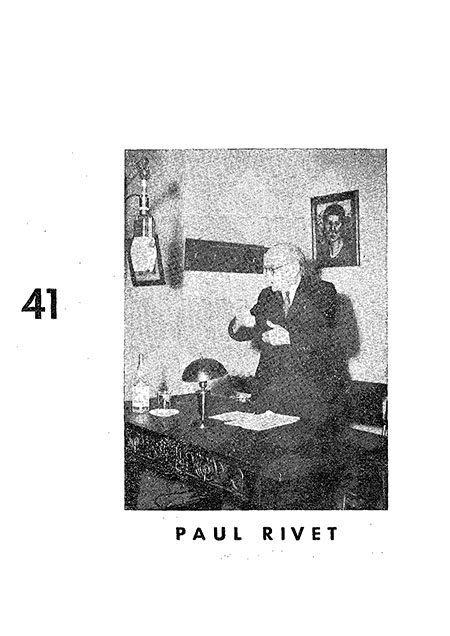 41

PAUL RIVET